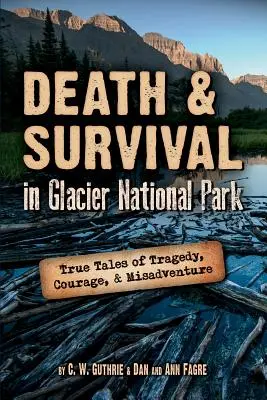 DEATH & SURVIVAL

in Glacier National Park

True Tales of Tragedy, Courage, & Misadventure

BY C. W. GUTHRIE & DAN AND ANN FAGRE